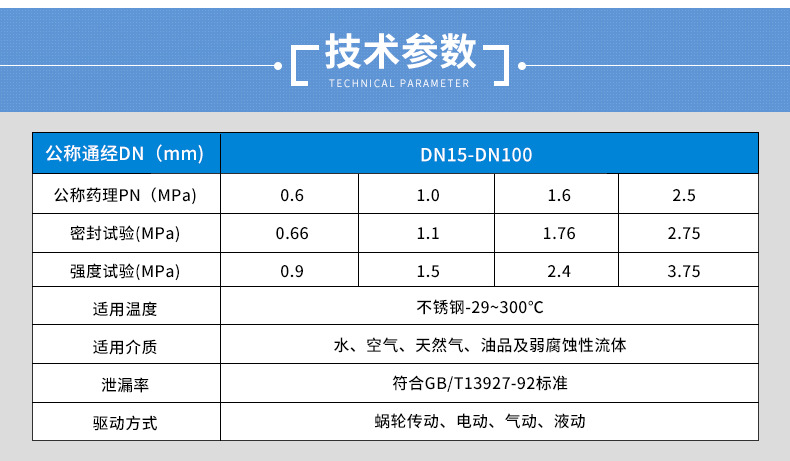 技术参数
TECHNICAL PARAMETER

| 公称通经DN（mm） | DN15-DN100 | | | |
|---|---|---|---|---|
| 公称药理PN（MPa） | 0.6 | 1.0 | 1.6 | 2.5 |
| 密封试验(MPa) | 0.66 | 1.1 | 1.76 | 2.75 |
| 强度试验(MPa) | 0.9 | 1.5 | 2.4 | 3.75 |
| 适用温度 | 不锈钢-29~300°C | | | |
| 适用介质 | 水、空气、天然气、油品及弱腐蚀性流体 | | | |
| 泄漏率 | 符合GB/T13927-92标准 | | | |
| 驱动方式 | 蜗轮传动、电动、气动、液动 | | | |